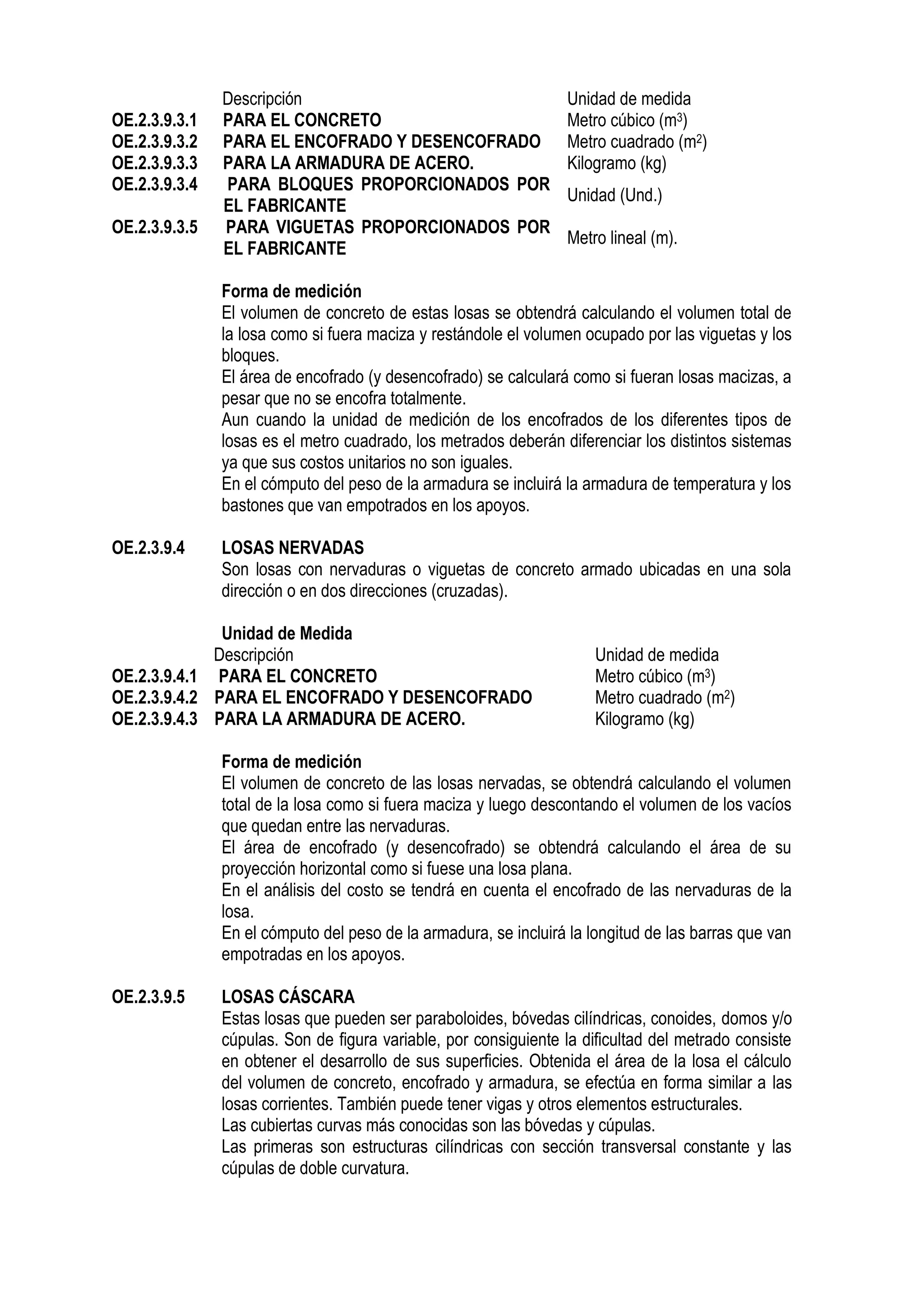 | | Descripción | Unidad de medida |
|---|---|---|
| OE.2.3.9.3.1 | PARA EL CONCRETO | Metro cúbico ($m^3$) |
| OE.2.3.9.3.2 | PARA EL ENCOFRADO Y DESENCOFRADO | Metro cuadrado ($m^2$) |
| OE.2.3.9.3.3 | PARA LA ARMADURA DE ACERO. | Kilogramo (kg) |
| OE.2.3.9.3.4 | PARA BLOQUES PROPORCIONADOS POR EL FABRICANTE | Unidad (Und.) |
| OE.2.3.9.3.5 | PARA VIGUETAS PROPORCIONADOS POR EL FABRICANTE | Metro lineal (m). |

Forma de medición
El volumen de concreto de estas losas se obtendrá calculando el volumen total de la losa como si fuera maciza y restándole el volumen ocupado por las viguetas y los bloques.
El área de encofrado (y desencofrado) se calculará como si fueran losas macizas, a pesar que no se encofra totalmente.
Aun cuando la unidad de medición de los encofrados de los diferentes tipos de losas es el metro cuadrado, los metrados deberán diferenciar los distintos sistemas ya que sus costos unitarios no son iguales.
En el cómputo del peso de la armadura se incluirá la armadura de temperatura y los bastones que van empotrados en los apoyos.

OE.2.3.9.4 LOSAS NERVADAS
Son losas con nervaduras o viguetas de concreto armado ubicadas en una sola dirección o en dos direcciones (cruzadas).

Unidad de Medida

| | Descripción | Unidad de medida |
|---|---|---|
| OE.2.3.9.4.1 | PARA EL CONCRETO | Metro cúbico ($m^3$) |
| OE.2.3.9.4.2 | PARA EL ENCOFRADO Y DESENCOFRADO | Metro cuadrado ($m^2$) |
| OE.2.3.9.4.3 | PARA LA ARMADURA DE ACERO. | Kilogramo (kg) |

Forma de medición
El volumen de concreto de las losas nervadas, se obtendrá calculando el volumen total de la losa como si fuera maciza y luego descontando el volumen de los vacíos que quedan entre las nervaduras.
El área de encofrado (y desencofrado) se obtendrá calculando el área de su proyección horizontal como si fuese una losa plana.
En el análisis del costo se tendrá en cuenta el encofrado de las nervaduras de la losa.
En el cómputo del peso de la armadura, se incluirá la longitud de las barras que van empotradas en los apoyos.

OE.2.3.9.5 LOSAS CÁSCARA
Estas losas que pueden ser paraboloides, bóvedas cilíndricas, conoides, domos y/o cúpulas. Son de figura variable, por consiguiente la dificultad del metrado consiste en obtener el desarrollo de sus superficies. Obtenida el área de la losa el cálculo del volumen de concreto, encofrado y armadura, se efectúa en forma similar a las losas corrientes. También puede tener vigas y otros elementos estructurales.
Las cubiertas curvas más conocidas son las bóvedas y cúpulas.
Las primeras son estructuras cilíndricas con sección transversal constante y las cúpulas de doble curvatura.